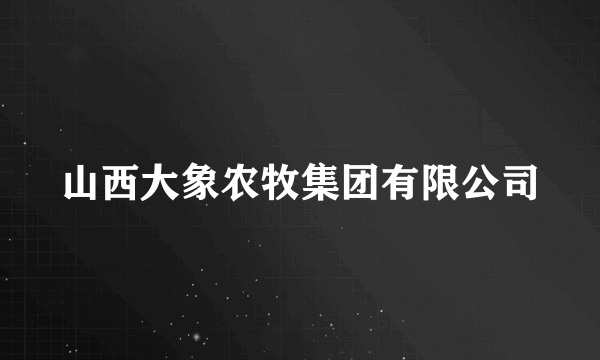 山西大象农牧集团有限公司